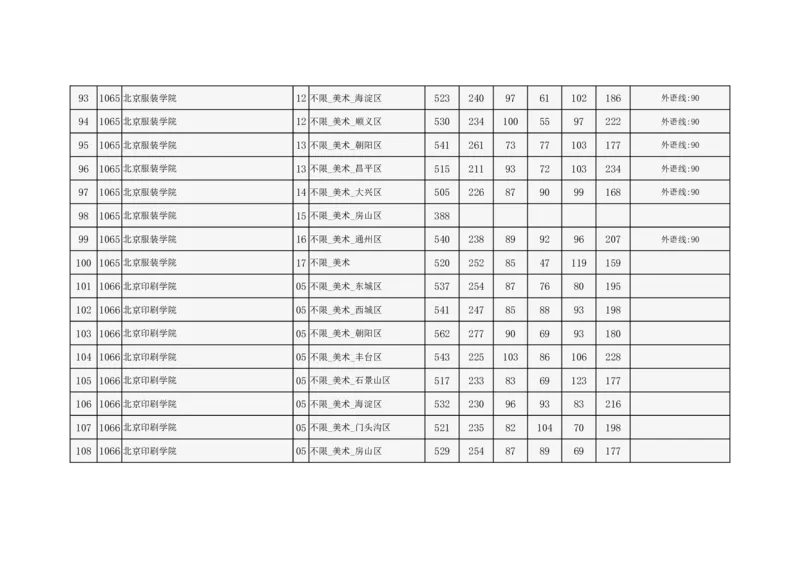 | 93 | 1065 | 北京服装学院 | 12 | 不限_美术_海淀区 | 523 | 240 | 97 | 61 | 102 | 186 | 外语线:90 |
|---|---|---|---|---|---|---|---|---|---|---|---|
| 94 | 1065 | 北京服装学院 | 12 | 不限_美术_顺义区 | 530 | 234 | 100 | 55 | 97 | 222 | 外语线:90 |
| 95 | 1065 | 北京服装学院 | 13 | 不限_美术_朝阳区 | 541 | 261 | 73 | 77 | 103 | 177 | 外语线:90 |
| 96 | 1065 | 北京服装学院 | 13 | 不限_美术_昌平区 | 515 | 211 | 93 | 72 | 103 | 234 | 外语线:90 |
| 97 | 1065 | 北京服装学院 | 14 | 不限_美术_大兴区 | 505 | 226 | 87 | 90 | 99 | 168 | 外语线:90 |
| 98 | 1065 | 北京服装学院 | 15 | 不限_美术_房山区 | 388 | | | | | | |
| 99 | 1065 | 北京服装学院 | 16 | 不限_美术_通州区 | 540 | 238 | 89 | 92 | 96 | 207 | 外语线:90 |
| 100 | 1065 | 北京服装学院 | 17 | 不限_美术 | 520 | 252 | 85 | 47 | 119 | 159 | |
| 101 | 1066 | 北京印刷学院 | 05 | 不限_美术_东城区 | 537 | 254 | 87 | 76 | 80 | 195 | |
| 102 | 1066 | 北京印刷学院 | 05 | 不限_美术_西城区 | 541 | 247 | 85 | 88 | 93 | 198 | |
| 103 | 1066 | 北京印刷学院 | 05 | 不限_美术_朝阳区 | 562 | 277 | 90 | 69 | 93 | 180 | |
| 104 | 1066 | 北京印刷学院 | 05 | 不限_美术_丰台区 | 543 | 225 | 103 | 86 | 106 | 228 | |
| 105 | 1066 | 北京印刷学院 | 05 | 不限_美术_石景山区 | 517 | 233 | 83 | 69 | 123 | 177 | |
| 106 | 1066 | 北京印刷学院 | 05 | 不限_美术_海淀区 | 532 | 230 | 96 | 93 | 83 | 216 | |
| 107 | 1066 | 北京印刷学院 | 05 | 不限_美术_门头沟区 | 521 | 235 | 82 | 104 | 70 | 198 | |
| 108 | 1066 | 北京印刷学院 | 05 | 不限_美术_房山区 | 529 | 254 | 87 | 89 | 69 | 177 | |